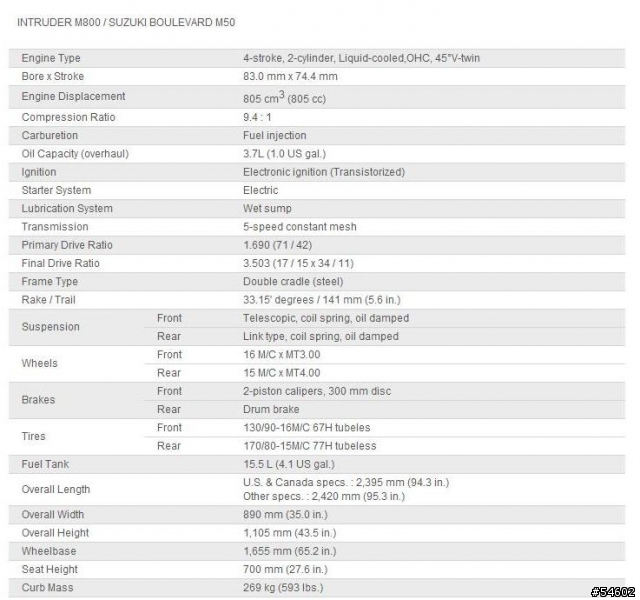 INTRUDER M800 / SUZUKI BOULEVARD M50

| | | |
|---|---|---|
| Engine Type | | 4-stroke, 2-cylinder, Liquid-cooled,OHC, 45°V-twin |
| Bore x Stroke | | 83.0 mm x 74.4 mm |
| Engine Displacement | | 805 $cm^3$ (805 cc) |
| Compression Ratio | | 9.4 : 1 |
| Carburetion | | Fuel injection |
| Oil Capacity (overhaul) | | 3.7L (1.0 US gal.) |
| Ignition | | Electronic ignition (Transistorized) |
| Starter System | | Electric |
| Lubrication System | | Wet sump |
| Transmission | | 5-speed constant mesh |
| Primary Drive Ratio | | 1.690 (71 / 42) |
| Final Drive Ratio | | 3.503 (17 / 15 x 34 / 11) |
| Frame Type | | Double cradle (steel) |
| Rake / Trail | | 33.15' degrees / 141 mm (5.6 in.) |
| Suspension | Front | Telescopic, coil spring, oil damped |
| | Rear | Link type, coil spring, oil damped |
| Wheels | Front | 16 M/C x MT3.00 |
| | Rear | 15 M/C x MT4.00 |
| Brakes | Front | 2-piston calipers, 300 mm disc |
| | Rear | Drum brake |
| Tires | Front | 130/90-16M/C 67H tubeles |
| | Rear | 170/80-15M/C 77H tubeless |
| Fuel Tank | | 15.5 L (4.1 US gal.) |
| Overall Length | | U.S. & Canada specs. : 2,395 mm (94.3 in.) Other specs. : 2,420 mm (95.3 in.) |
| Overall Width | | 890 mm (35.0 in.) |
| Overall Height | | 1,105 mm (43.5 in.) |
| Wheelbase | | 1,655 mm (65.2 in.) |
| Seat Height | | 700 mm (27.6 in.) |
| Curb Mass | | 269 kg (593 lbs.) |

#54602